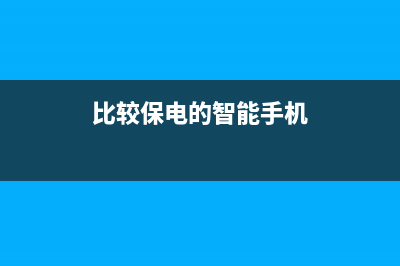 比较保电的智能手机